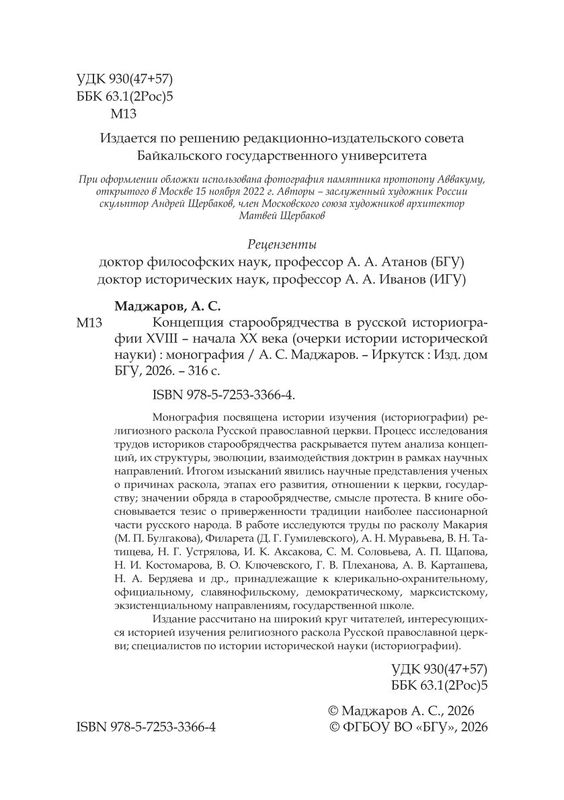 УДК 930(47+57)
ББК 63.1(2Рос)5
М13

Издается по решению редакционно-издательского совета
Байкальского государственного университета

При оформлении обложки использована фотография памятника протопопу Аввакуму, открытого в Москве 15 ноября 2022 г. Авторы – заслуженный художник России скульптор Андрей Щербаков, член Московского союза художников архитектор Матвей Щербаков

Рецензенты
доктор философских наук, профессор А. А. Атанов (БГУ)
доктор исторических наук, профессор А. А. Иванов (ИГУ)

Маджаров, А. С.
М13 Концепция старообрядчества в русской историографии XVIII – начала XX века (очерки истории исторической науки) : монография / А. С. Маджаров. – Иркутск : Изд. дом БГУ, 2026. – 316 с.

ISBN 978-5-7253-3366-4.

Монография посвящена истории изучения (историографии) религиозного раскола Русской православной церкви. Процесс исследования трудов историков старообрядчества раскрывается путем анализа концепций, их структуры, эволюции, взаимодействия доктрин в рамках научных направлений. Итогом изысканий явились научные представления ученых о причинах раскола, этапах его развития, отношении к церкви, государству; значении обряда в старообрядчестве, смысле протеста. В книге обосновывается тезис о приверженности традиции наиболее пассионарной части русского народа. В работе исследуются труды по расколу Макария (М. П. Булгакова), Филарета (Д. Г. Гумилевского), А. Н. Муравьева, В. Н. Татищева, Н. Г. Устрялова, И. К. Аксакова, С. М. Соловьева, А. П. Щапова, Н. И. Костомарова, В. О. Ключевского, Г. В. Плеханова, А. В. Карташева, Н. А. Бердяева и др., принадлежащие к клерикально-охранительному, официальному, славянофильскому, демократическому, марксистскому, экзистенциальному направлениям, государственной школе.

Издание рассчитано на широкий круг читателей, интересующихся историей изучения религиозного раскола Русской православной церкви; специалистов по истории исторической науки (историографии).

УДК 930(47+57)
ББК 63.1(2Рос)5

© Маджаров А. С., 2026
ISBN 978-5-7253-3366-4 © ФГБОУ ВО «БГУ», 2026